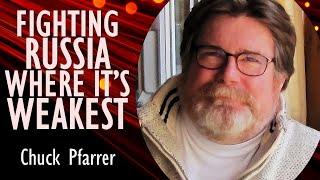 FIGHTING RUSSIA WHERE IT'S WEAKEST

Chuck Pfarrer